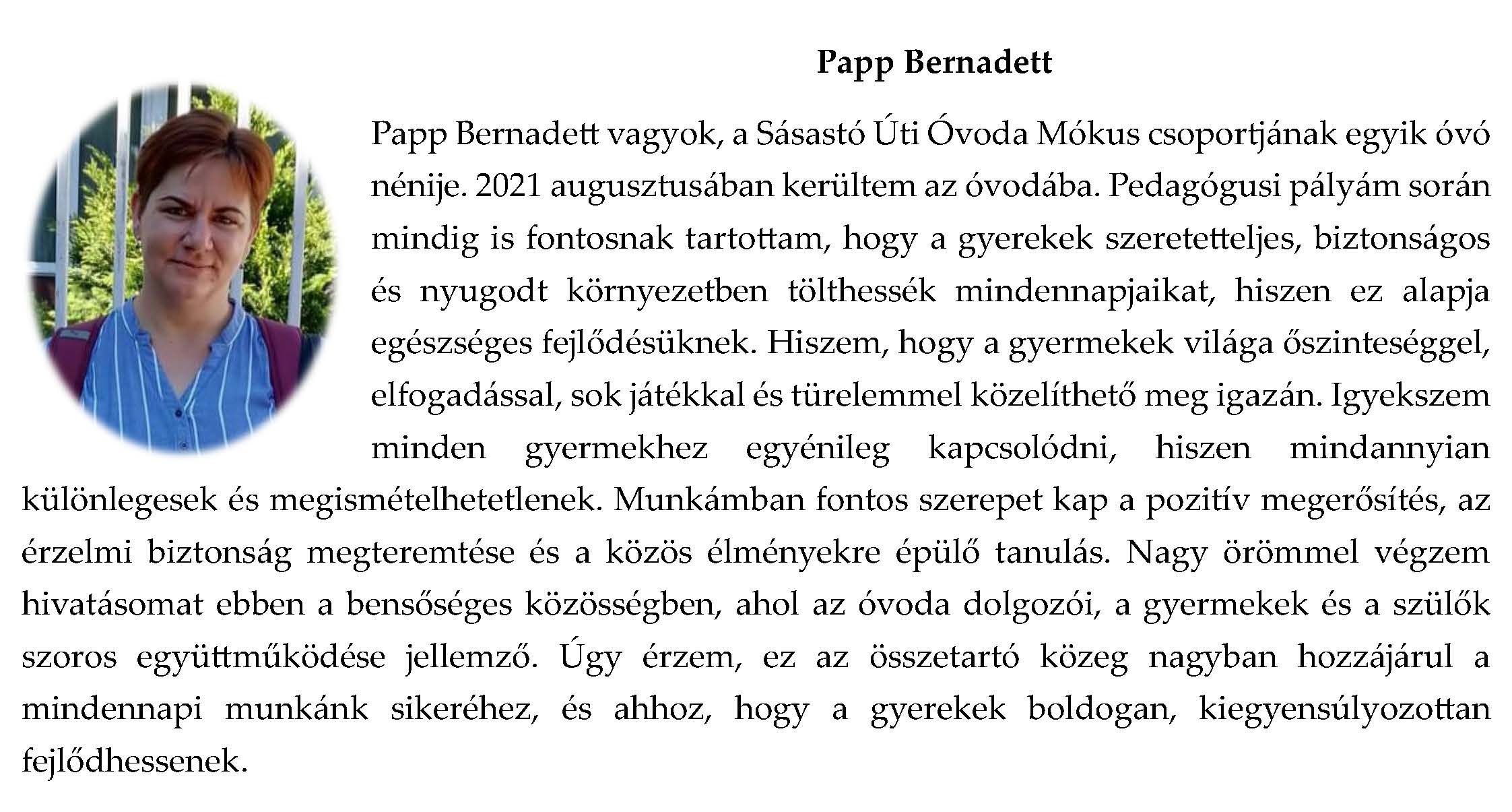 Papp Bernadett

Papp Bernadett vagyok, a Sásastó Úti Óvoda Mókus csoportjának egyik óvó nénije. 2021 augusztusában kerültem az óvodába. Pedagógusi pályám során mindig is fontosnak tartottam, hogy a gyerekek szeretetteljes, biztonságos és nyugodt környezetben tölthessék mindennapjaikat, hiszen ez alapja egészséges fejlődésüknek. Hiszem, hogy a gyermekek világa őszinteséggel, elfogadással, sok játékkal és türelemmel közelíthető meg igazán. Igyekszem minden gyermekhez egyénileg kapcsolódni, hiszen mindannyian különlegesek és megismételhetetlenek. Munkámban fontos szerepet kap a pozitív megerősítés, az érzelmi biztonság megteremtése és a közös élményekre épülő tanulás. Nagy örömmel végzem hivatásomat ebben a bensőséges közösségben, ahol az óvoda dolgozói, a gyermekek és a szülők szoros együttműködése jellemző. Úgy érzem, ez az összetartó közeg nagyban hozzájárul a mindennapi munkánk sikeréhez, és ahhoz, hogy a gyerekek boldogan, kiegyensúlyozottan fejlődhessenek.